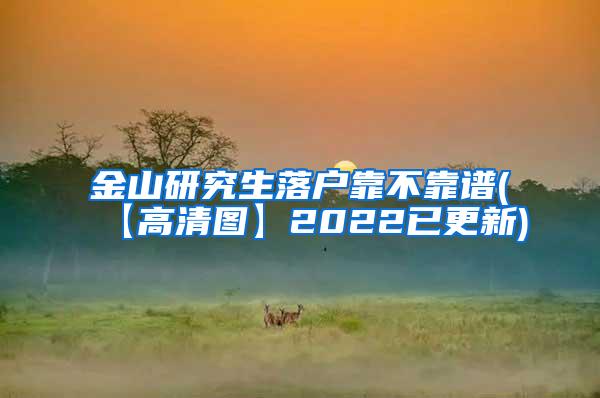 金山研究生落户靠不靠谱(【高清图】2022已更新)